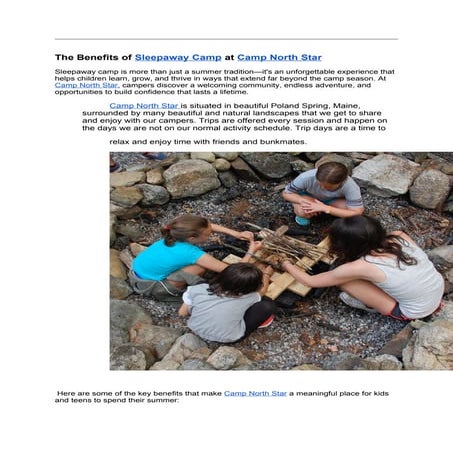 The Benefits of Sleepaway Camp at Camp North Star

Sleepaway camp is more than just a summer tradition—it's an unforgettable experience that helps children learn, grow, and thrive in ways that extend far beyond the camp season. At Camp North Star, campers discover a welcoming community, endless adventure, and opportunities to build confidence that lasts a lifetime.

Camp North Star is situated in beautiful Poland Spring, Maine, surrounded by many beautiful and natural landscapes that we get to share and enjoy with our campers. Trips are offered every session and happen on the days we are not on our normal activity schedule. Trip days are a time to

relax and enjoy time with friends and bunkmates.

Here are some of the key benefits that make Camp North Star a meaningful place for kids and teens to spend their summer: